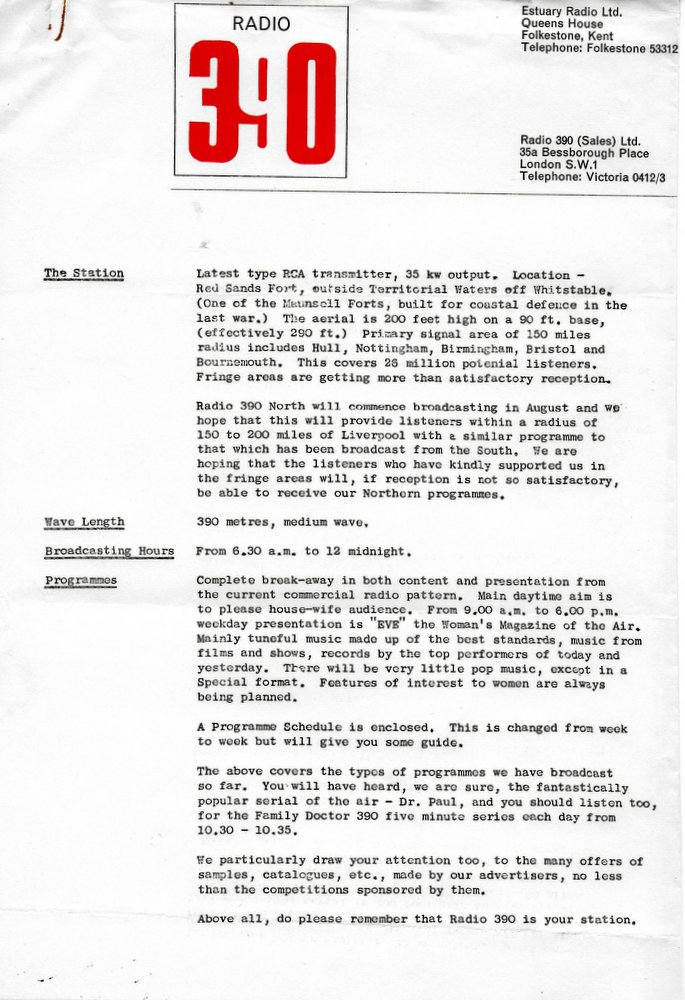 RADIO
390

Estuary Radio Ltd.
Queens House
Folkestone, Kent
Telephone: Folkestone 53312

Radio 390 (Sales) Ltd.
35a Bessborough Place
London S.W.1
Telephone: Victoria 0412/3

The Station

Latest type RCA transmitter, 35 kw output. Location - Red Sands Fort, outside Territorial Waters off Whitstable. (One of the Maunsell Forts, built for coastal defence in the last war.) The aerial is 200 feet high on a 90 ft. base, (effectively 290 ft.) Primary signal area of 150 miles radius includes Hull, Nottingham, Birmingham, Bristol and Bournemouth. This covers 26 million potenial listeners. Fringe areas are getting more than satisfactory reception.

Radio 390 North will commence broadcasting in August and we hope that this will provide listeners within a radius of 150 to 200 miles of Liverpool with a similar programme to that which has been broadcast from the South. We are hoping that the listeners who have kindly supported us in the fringe areas will, if reception is not so satisfactory, be able to receive our Northern programmes.

Wave Length

390 metres, medium wave.

Broadcasting Hours

From 6.30 a.m. to 12 midnight.

Programmes

Complete break-away in both content and presentation from the current commercial radio pattern. Main daytime aim is to please house-wife audience. From 9.00 a.m. to 6.00 p.m. weekday presentation is "EVE" the Woman's Magazine of the Air. Mainly tuneful music made up of the best standards, music from films and shows, records by the top performers of today and yesterday. There will be very little pop music, except in a Special format. Features of interest to women are always being planned.

A Programme Schedule is enclosed. This is changed from week to week but will give you some guide.

The above covers the types of programmes we have broadcast so far. You will have heard, we are sure, the fantastically popular serial of the air - Dr. Paul, and you should listen too, for the Family Doctor 390 five minute series each day from 10.30 - 10.35.

We particularly draw your attention too, to the many offers of samples, catalogues, etc., made by our advertisers, no less than the competitions sponsored by them.

Above all, do please remember that Radio 390 is your station.